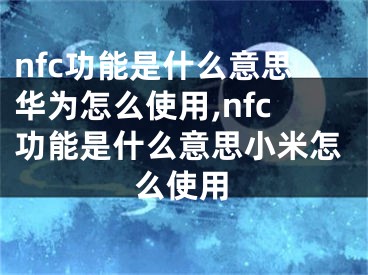 nfc功能是什么意思华为怎么使用,nfc功能是什么意思小米怎么使用